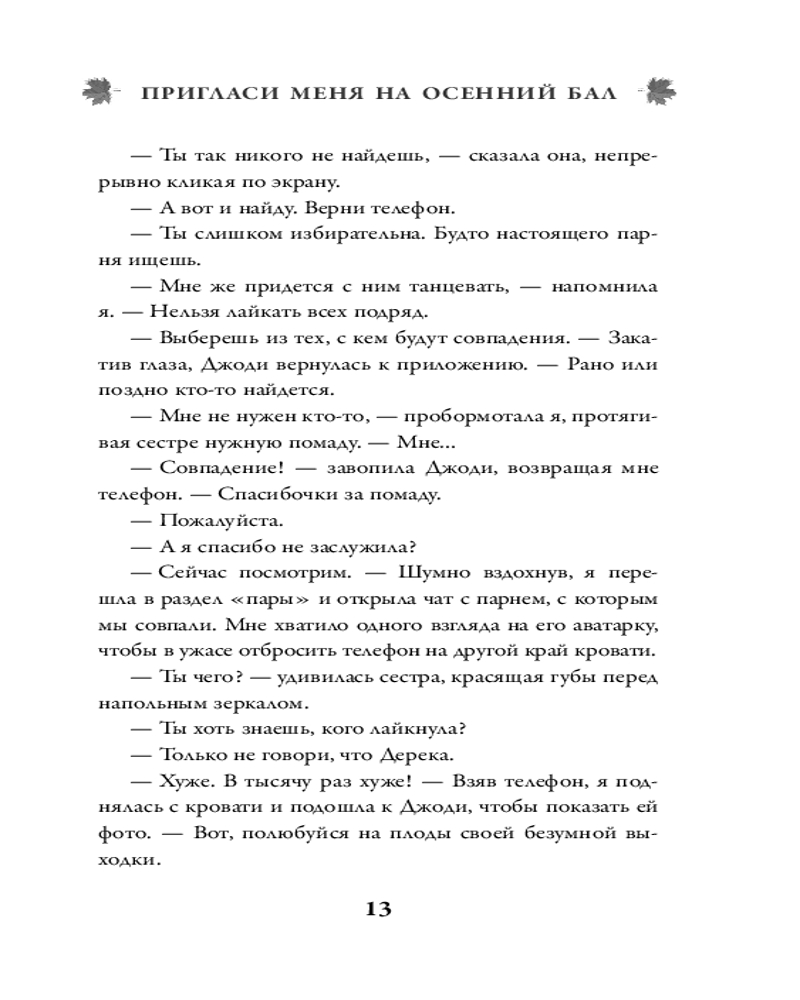 ПРИГЛАСИ МЕНЯ НА ОСЕННИЙ БАЛ

— Ты так никого не найдешь, — сказала она, непрерывно кликая по экрану.

— А вот и найду. Верни телефон.

— Ты слишком избирательна. Будто настоящего парня ищешь.

— Мне же придется с ним танцевать, — напомнила я. — Нельзя лайкать всех подряд.

— Выберешь из тех, с кем будут совпадения. — Закатив глаза, Джоди вернулась к приложению. — Рано или поздно кто-то найдется.

— Мне не нужен кто-то, — пробормотала я, протягивая сестре нужную помаду. — Мне...

— Совпадение! — завопила Джоди, возвращая мне телефон. — Спасибочки за помаду.

— Пожалуйста.

— А я спасибо не заслужила?

— Сейчас посмотрим. — Шумно вздохнув, я перешла в раздел «пары» и открыла чат с парнем, с которым мы совпали. Мне хватило одного взгляда на его аватарку, чтобы в ужасе отбросить телефон на другой край кровати.

— Ты чего? — удивилась сестра, красящая губы перед напольным зеркалом.

— Ты хоть знаешь, кого лайкнула?

— Только не говори, что Дерека.

— Хуже. В тысячу раз хуже! — Взяв телефон, я поднялась с кровати и подошла к Джоди, чтобы показать ей фото. — Вот, полюбуйся на плоды своей безумной выходки.

13